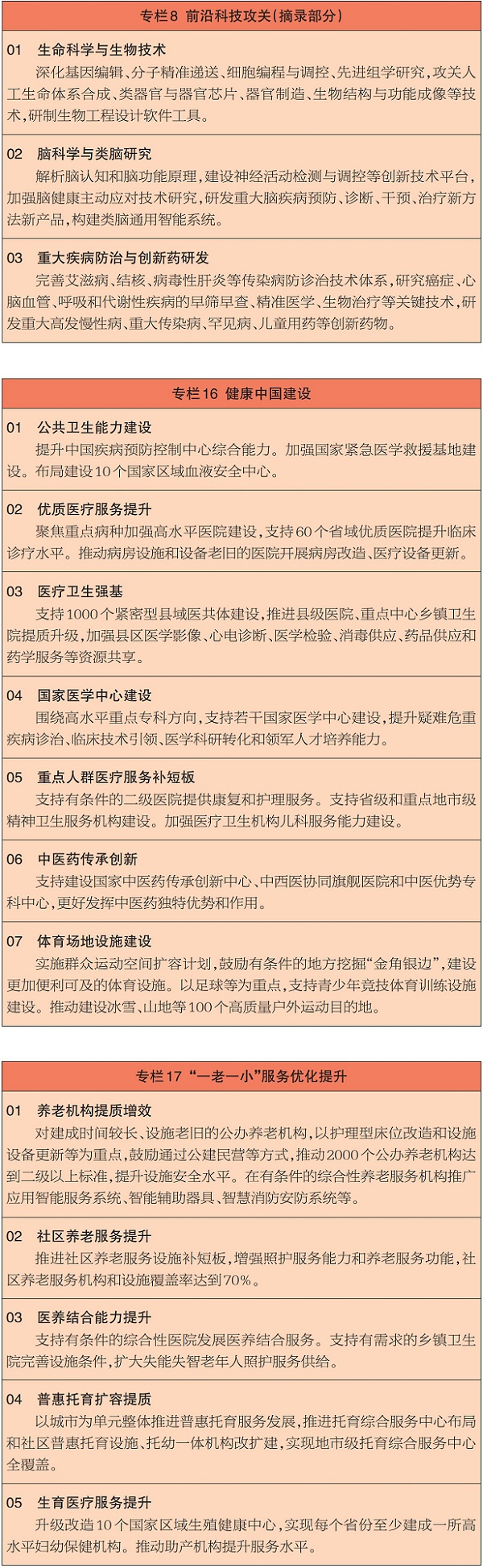 专栏8 前沿科技攻关（摘录部分）

01 生命科学与生物技术
深化基因编辑、分子精准递送、细胞编程与调控、先进组学研究，攻关人工生命体系合成、类器官与器官芯片、器官制造、生物结构与功能成像等技术，研制生物工程设计软件工具。

02 脑科学与类脑研究
解析脑认知和脑功能原理，建设神经活动检测与调控等创新技术平台，加强脑健康主动应对技术研究，研发重大脑疾病预防、诊断、干预、治疗新方法新产品，构建类脑通用智能系统。

03 重大疾病防治与创新药研发
完善艾滋病、结核、病毒性肝炎等传染病防诊治技术体系，研究癌症、心脑血管、呼吸和代谢性疾病的早筛早查、精准医学、生物治疗等关键技术，研发重大高发慢性病、重大传染病、罕见病、儿童用药等创新药物。

专栏16 健康中国建设

01 公共卫生能力建设
提升中国疾病预防控制中心综合能力。加强国家紧急医学救援基地建设。布局建设10个国家区域血液安全中心。

02 优质医疗服务提升
聚焦重点病种加强高水平医院建设，支持60个省域优质医院提升临床诊疗水平。推动病房设施和设备老旧的医院开展病房改造、医疗设备更新。

03 医疗卫生强基
支持1000个紧密型县域医共体建设，推进县级医院、重点中心乡镇卫生院提质升级，加强县区医学影像、心电诊断、医学检验、消毒供应、药品供应和药学服务等资源共享。

04 国家医学中心建设
围绕高水平重点专科方向，支持若干国家医学中心建设，提升疑难危重疾病诊治、临床技术引领、医学科研转化和领军人才培养能力。

05 重点人群医疗服务补短板
支持有条件的二级医院提供康复和护理服务。支持省级和重点地市级精神卫生服务机构建设。加强医疗卫生机构儿科服务能力建设。

06 中医药传承创新
支持建设国家中医药传承创新中心、中西医协同旗舰医院和中医优势专科中心，更好发挥中医药独特优势和作用。

07 体育场地设施建设
实施群众运动空间扩容计划，鼓励有条件的地方挖掘“金角银边”，建设更加便利可及的体育设施。以足球等为重点，支持青少年竞技体育训练设施建设。推动建设冰雪、山地等100个高质量户外运动目的地。

专栏17 “一老一小”服务优化提升

01 养老机构提质增效
对建成时间较长、设施老旧的公办养老机构，以护理型床位改造和设施设备更新等为重点，鼓励通过公建民营等方式，推动2000个公办养老机构达到二级以上标准，提升设施安全水平。在有条件的综合性养老服务机构推广应用智能服务系统、智能辅助器具、智慧消防安防系统等。

02 社区养老服务提升
推进社区养老服务设施补短板，增强照护服务能力和养老服务功能，社区养老服务机构和设施覆盖率达到70%。

03 医养结合能力提升
支持有条件的综合性医院发展医养结合服务。支持有需求的乡镇卫生院完善设施条件，扩大失能失智老年人照护服务供给。

04 普惠托育扩容提质
以城市为单元整体推进普惠托育服务发展，推进托育综合服务中心布局和社区普惠托育设施、托幼一体机构改扩建，实现地市级托育综合服务中心全覆盖。

05 生育医疗服务提升
升级改造10个国家区域生殖健康中心，实现每个省份至少建成一所高水平妇幼保健机构。推动助产机构提升服务水平。